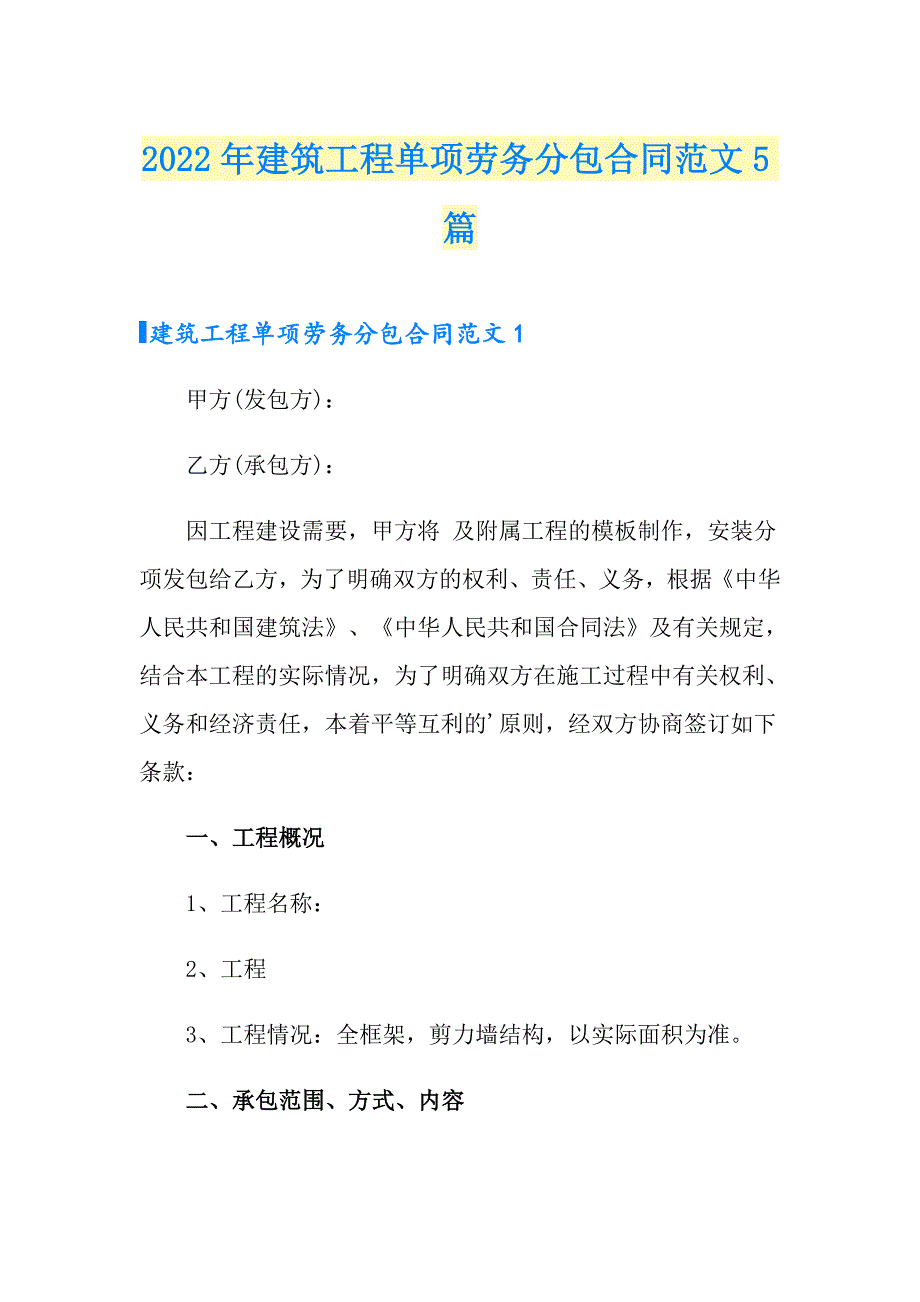 2022年建筑工程单项劳务分包合同范文5篇

建筑工程单项劳务分包合同范文1

甲方(发包方)：

乙方(承包方)：

因工程建设需要，甲方将 及附属工程的模板制作，安装分项发包给乙方，为了明确双方的权利、责任、义务，根据《中华人民共和国建筑法》、《中华人民共和国合同法》及有关规定，结合本工程的实际情况，为了明确双方在施工过程中有关权利、义务和经济责任，本着平等互利的’原则，经双方协商签订如下条款：

一、工程概况

1、工程名称：

2、工程

3、工程情况：全框架，剪力墙结构，以实际面积为准。

二、承包范围、方式、内容